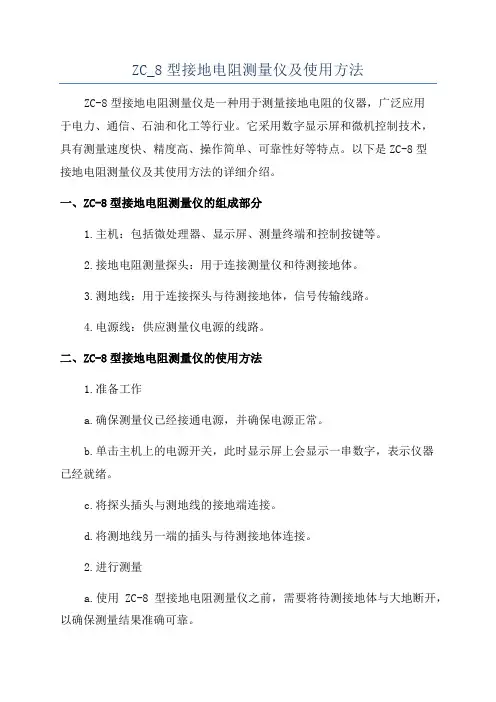 ZC_8 型接地电阻测量仪及使用方法

ZC-8 型接地电阻测量仪是一种用于测量接地电阻的仪器，广泛应用于电力、通信、石油和化工等行业。它采用数字显示屏和微机控制技术，具有测量速度快、精度高、操作简单、可靠性好等特点。以下是 ZC-8 型接地电阻测量仪及其使用方法的详细介绍。

一、ZC-8 型接地电阻测量仪的组成部分

1.主机：包括微处理器、显示屏、测量终端和控制按键等。

2.接地电阻测量探头：用于连接测量仪和待测接地体。

3.测地线：用于连接探头与待测接地体，信号传输线路。

4.电源线：供应测量仪电源的线路。

二、ZC-8 型接地电阻测量仪的使用方法

1.准备工作

a.确保测量仪已经接通电源，并确保电源正常。

b.单击主机上的电源开关，此时显示屏上会显示一串数字，表示仪器已经就绪。

c.将探头插头与测地线的接地端连接。

d.将测地线另一端的插头与待测接地体连接。

2.进行测量

a.使用 ZC-8 型接地电阻测量仪之前，需要将待测接地体与大地断开，以确保测量结果准确可靠。